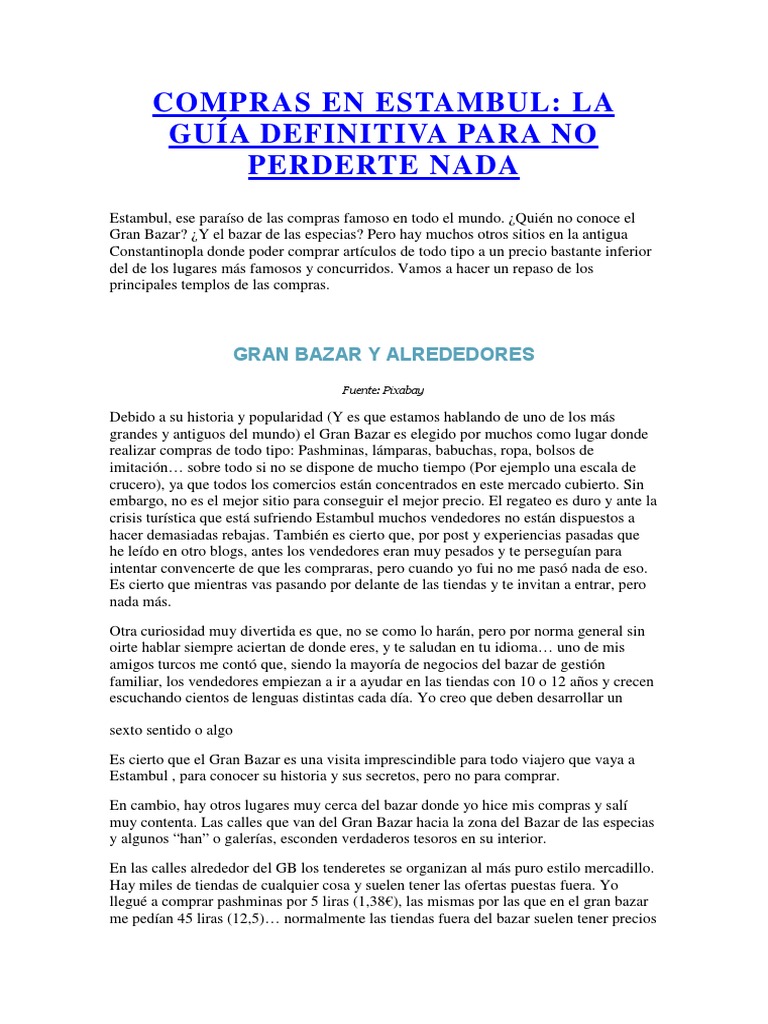 COMPRAS EN ESTAMBUL: LA GUÍA DEFINITIVA PARA NO PERDERTE NADA

Estambul, ese paraíso de las compras famoso en todo el mundo. ¿Quién no conoce el Gran Bazar? ¿Y el bazar de las especias? Pero hay muchos otros sitios en la antigua Constantinopla donde poder comprar artículos de todo tipo a un precio bastante inferior del de los lugares más famosos y concurridos. Vamos a hacer un repaso de los principales templos de las compras.

GRAN BAZAR Y ALREDEDORES

Fuente: Pixabay

Debido a su historia y popularidad (Y es que estamos hablando de uno de los más grandes y antiguos del mundo) el Gran Bazar es elegido por muchos como lugar donde realizar compras de todo tipo: Pashminas, lámparas, babuchas, ropa, bolsos de imitación… sobre todo si no se dispone de mucho tiempo (Por ejemplo una escala de crucero), ya que todos los comercios están concentrados en este mercado cubierto. Sin embargo, no es el mejor sitio para conseguir el mejor precio. El regateo es duro y ante la crisis turística que está sufriendo Estambul muchos vendedores no están dispuestos a hacer demasiadas rebajas. También es cierto que, por post y experiencias pasadas que he leído en otro blogs, antes los vendedores eran muy pesados y te perseguían para intentar convencerte de que les compraras, pero cuando yo fui no me pasó nada de eso. Es cierto que mientras vas pasando por delante de las tiendas y te invitan a entrar, pero nada más.

Otra curiosidad muy divertida es que, no se como lo harán, pero por norma general sin oirte hablar siempre aciertan de donde eres, y te saludan en tu idioma… uno de mis amigos turcos me contó que, siendo la mayoría de negocios del bazar de gestión familiar, los vendedores empiezan a ir a ayudar en las tiendas con 10 o 12 años y crecen escuchando cientos de lenguas distintas cada día. Yo creo que deben desarrollar un

sexto sentido o algo

Es cierto que el Gran Bazar es una visita imprescindible para todo viajero que vaya a Estambul , para conocer su historia y sus secretos, pero no para comprar.

En cambio, hay otros lugares muy cerca del bazar donde yo hice mis compras y salí muy contenta. Las calles que van del Gran Bazar hacia la zona del Bazar de las especias y algunos “han” o galerías, esconden verdaderos tesoros en su interior.

En las calles alrededor del GB los tenderetes se organizan al más puro estilo mercadillo. Hay miles de tiendas de cualquier cosa y suelen tener las ofertas puestas fuera. Yo llegué a comprar pashminas por 5 liras (1,38€), las mismas por las que en el gran bazar me pedían 45 liras (12,5)… normalmente las tiendas fuera del bazar suelen tener precios